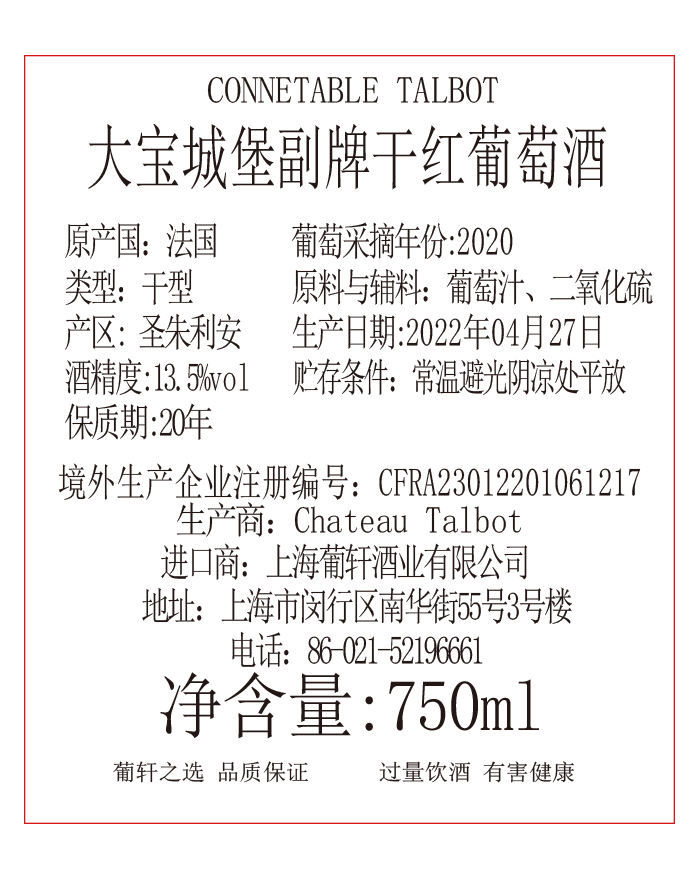 CONNETABLE TALBOT
大宝城堡副牌干红葡萄酒

原产国：法国
类型：干型
产区：圣朱利安
酒精度:13.5%vol
保质期:20年

葡萄采摘年份:2020
原料与辅料：葡萄汁、二氧化硫
生产日期:2022年04月27日
贮存条件：常温避光阴凉处平放

境外生产企业注册编号：CFRA23012201061217
生产商：Chateau Talbot
进口商：上海葡轩酒业有限公司
地址：上海市闵行区南华街55号3号楼
电话：86-021-52196661
净含量:750ml

葡轩之选 品质保证

过量饮酒 有害健康